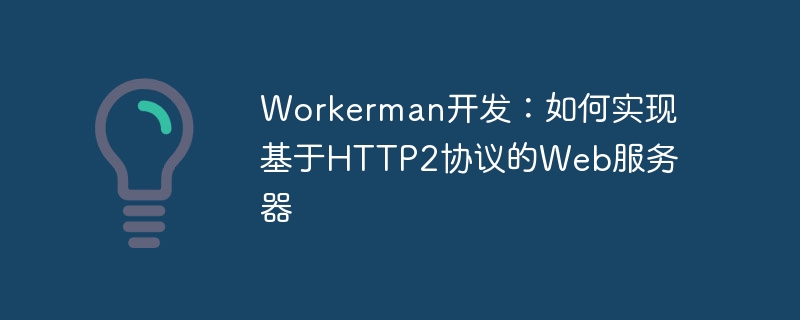 Workerman开发：如何实现基于HTTP2协议的Web服务器